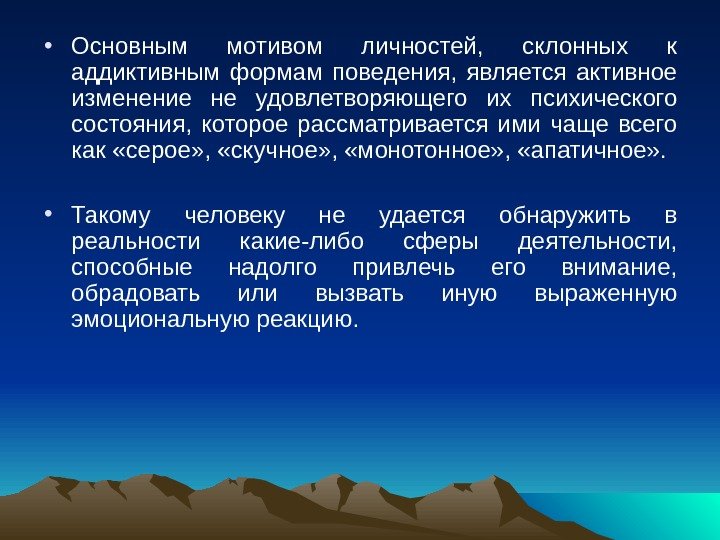 • Основным мотивом личностей, склонных к аддиктивным формам поведения, является активное изменение не удовлетворяющего их психического состояния, которое рассматривается ими чаще всего как «серое», «скучное», «монотонное», «апатичное».

• Такому человеку не удается обнаружить в реальности какие-либо сферы деятельности, способные надолго привлечь его внимание, обрадовать или вызвать иную выраженную эмоциональную реакцию.